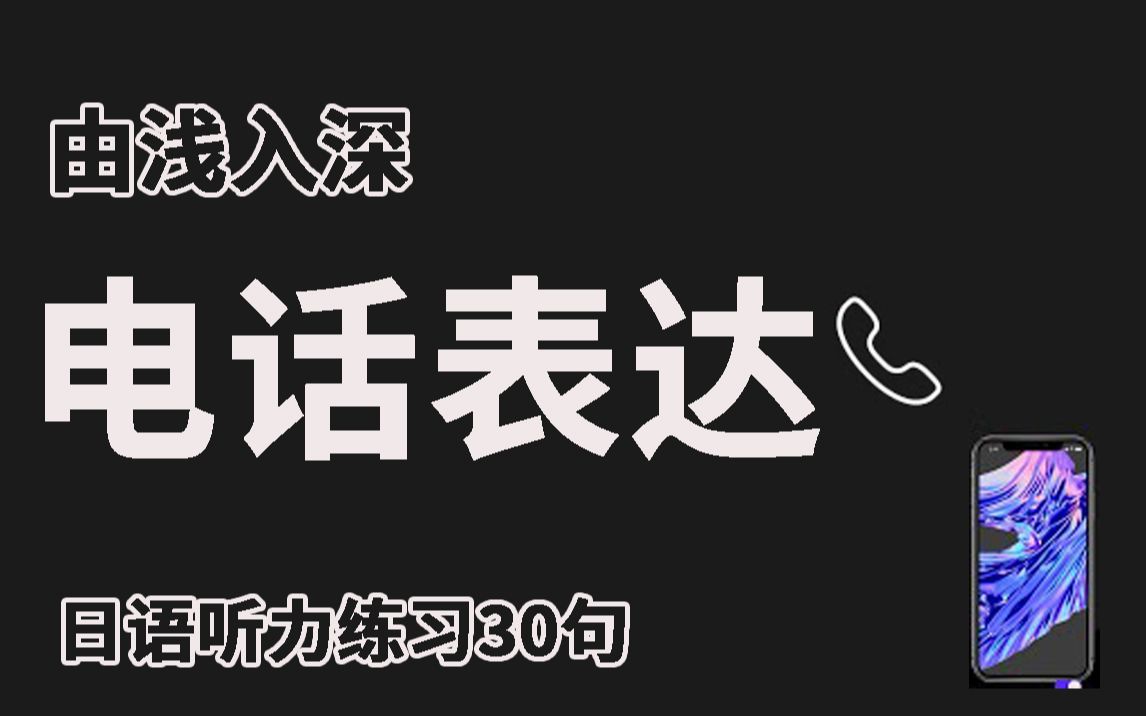 由浅入深

电话表达

日语听力练习30句